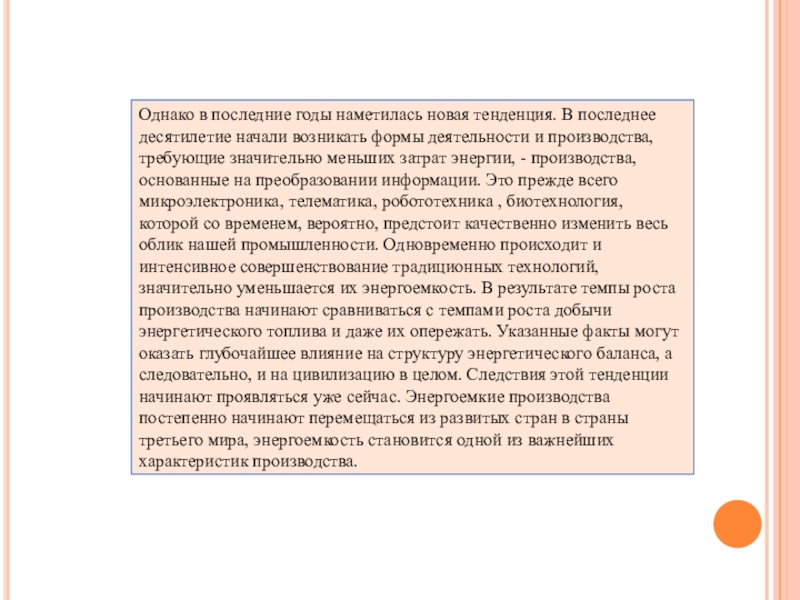 Однако в последние годы наметилась новая тенденция. В последнее десятилетие начали возникать формы деятельности и производства, требующие значительно меньших затрат энергии, - производства, основанные на преобразовании информации. Это прежде всего микроэлектроника, телематика, робототехника , биотехнология, которой со временем, вероятно, предстоит качественно изменить весь облик нашей промышленности. Одновременно происходит и интенсивное совершенствование традиционных технологий, значительно уменьшается их энергоемкость. В результате темпы роста производства начинают сравниваться с темпами роста добычи энергетического топлива и даже их опережать. Указанные факты могут оказать глубочайшее влияние на структуру энергетического баланса, а следовательно, и на цивилизацию в целом. Следствия этой тенденции начинают проявляться уже сейчас. Энергоемкие производства постепенно начинают перемещаться из развитых стран в страны третьего мира, энергоемкость становится одной из важнейших характеристик производства.